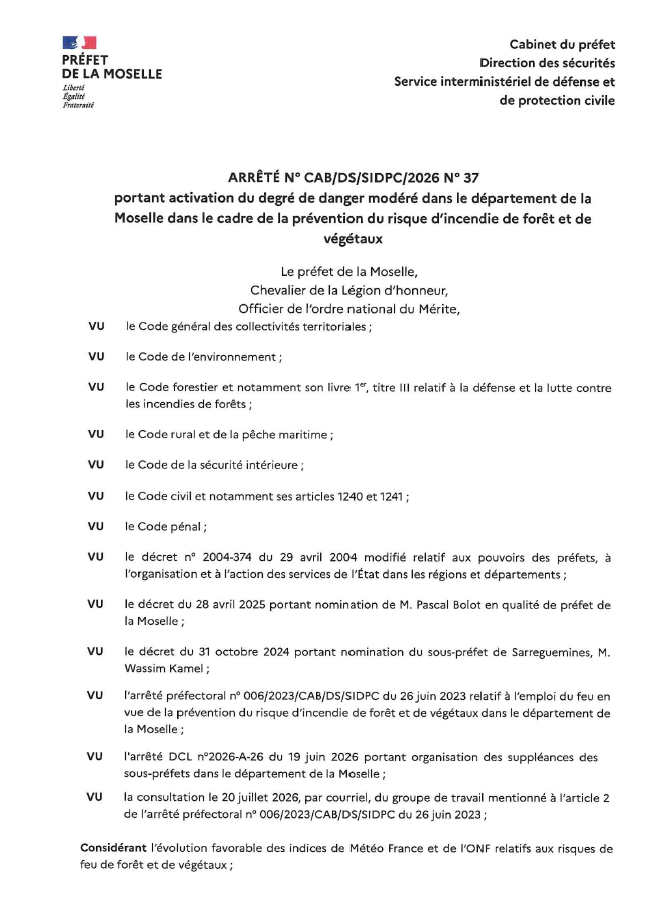 PRÉFET DE LA MOSELLE
Liberté
Égalité
Fraternité

Cabinet du préfet
Direction des sécurités
Service interministériel de défense et de protection civile

ARRÊTÉ N° CAB/DS/SIDPC/2026 N° 37
portant activation du degré de danger modéré dans le département de la Moselle dans le cadre de la prévention du risque d'incendie de forêt et de végétaux

Le préfet de la Moselle,
Chevalier de la Légion d'honneur,
Officier de l'ordre national du Mérite,

VU le Code général des collectivités territoriales ;

VU le Code de l'environnement ;

VU le Code forestier et notamment son livre 1$^{er}$, titre III relatif à la défense et la lutte contre les incendies de forêts ;

VU le Code rural et de la pêche maritime ;

VU le Code de la sécurité intérieure ;

VU le Code civil et notamment ses articles 1240 et 1241 ;

VU le Code pénal ;

VU le décret n° 2004-374 du 29 avril 2004 modifié relatif aux pouvoirs des préfets, à l'organisation et à l'action des services de l'État dans les régions et départements ;

VU le décret du 28 avril 2025 portant nomination de M. Pascal Bolot en qualité de préfet de la Moselle ;

VU le décret du 31 octobre 2024 portant nomination du sous-préfet de Sarreguemines, M. Wassim Kamel ;

VU l'arrêté préfectoral n° 006/2023/CAB/DS/SIDPC du 26 juin 2023 relatif à l'emploi du feu en vue de la prévention du risque d'incendie de forêt et de végétaux dans le département de la Moselle ;

VU l'arrêté DCL n°2026-A-26 du 19 juin 2026 portant organisation des suppléances des sous-préfets dans le département de la Moselle ;

VU la consultation le 20 juillet 2026, par courriel, du groupe de travail mentionné à l'article 2 de l'arrêté préfectoral n° 006/2023/CAB/DS/SIDPC du 26 juin 2023 ;

Considérant l'évolution favorable des indices de Météo France et de l'ONF relatifs aux risques de feu de forêt et de végétaux ;